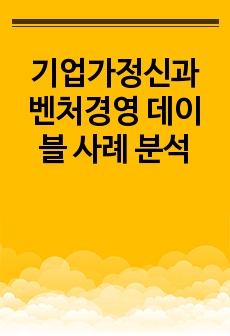 기업가정신과 벤처경영 데이블 사례 분석